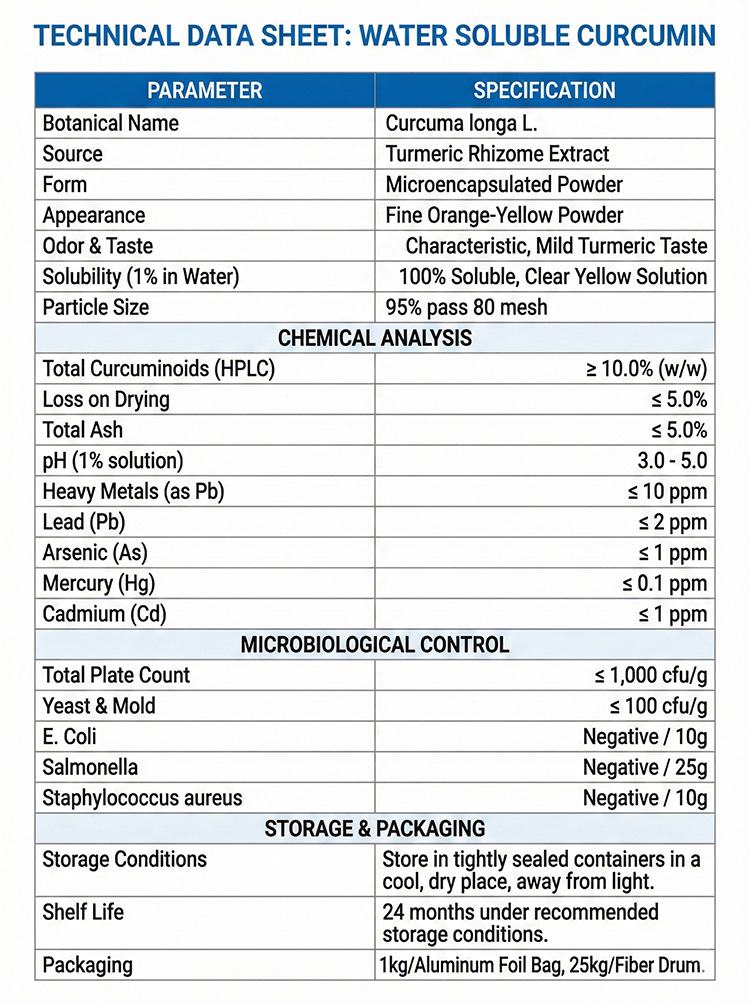 TECHNICAL DATA SHEET: WATER SOLUBLE CURCUMIN

| PARAMETER | SPECIFICATION |
|---|---|
| Botanical Name | Curcuma longa L. |
| Source | Turmeric Rhizome Extract |
| Form | Microencapsulated Powder |
| Appearance | Fine Orange-Yellow Powder |
| Odor & Taste | Characteristic, Mild Turmeric Taste |
| Solubility (1% in Water) | 100% Soluble, Clear Yellow Solution |
| Particle Size | 95% pass 80 mesh |
| CHEMICAL ANALYSIS | |
| Total Curcuminoids (HPLC) | ≥ 10.0% (w/w) |
| Loss on Drying | ≤ 5.0% |
| Total Ash | ≤ 5.0% |
| pH (1% solution) | 3.0 - 5.0 |
| Heavy Metals (as Pb) | ≤ 10 ppm |
| Lead (Pb) | ≤ 2 ppm |
| Arsenic (As) | ≤ 1 ppm |
| Mercury (Hg) | ≤ 0.1 ppm |
| Cadmium (Cd) | ≤ 1 ppm |
| MICROBIOLOGICAL CONTROL | |
| Total Plate Count | ≤ 1,000 cfu/g |
| Yeast & Mold | ≤ 100 cfu/g |
| E. Coli | Negative / 10g |
| Salmonella | Negative / 25g |
| Staphylococcus aureus | Negative / 10g |
| STORAGE & PACKAGING | |
| Storage Conditions | Store in tightly sealed containers in a cool, dry place, away from light. |
| Shelf Life | 24 months under recommended storage conditions. |
| Packaging | 1kg/Aluminum Foil Bag, 25kg/Fiber Drum. |